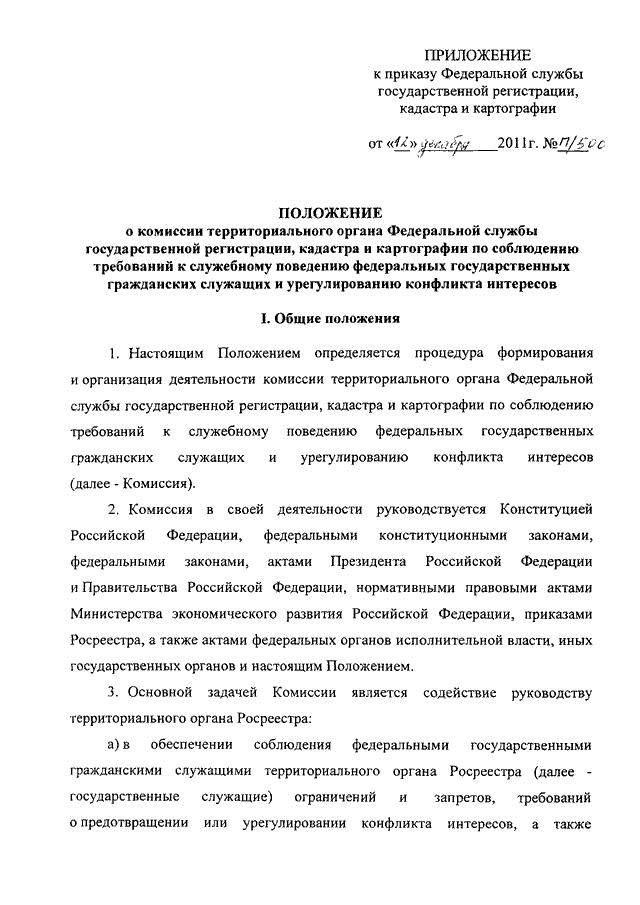 ПРИЛОЖЕНИЕ
к приказу Федеральной службы государственной регистрации, кадастра и картографии

от «12» декабря 2011г. №П/500

ПОЛОЖЕНИЕ
о комиссии территориального органа Федеральной службы государственной регистрации, кадастра и картографии по соблюдению требований к служебному поведению федеральных государственных гражданских служащих и урегулированию конфликта интересов

I. Общие положения

1. Настоящим Положением определяется процедура формирования и организация деятельности комиссии территориального органа Федеральной службы государственной регистрации, кадастра и картографии по соблюдению требований к служебному поведению федеральных государственных гражданских служащих и урегулированию конфликта интересов (далее - Комиссия).

2. Комиссия в своей деятельности руководствуется Конституцией Российской Федерации, федеральными конституционными законами, федеральными законами, актами Президента Российской Федерации и Правительства Российской Федерации, нормативными правовыми актами Министерства экономического развития Российской Федерации, приказами Росреестра, а также актами федеральных органов исполнительной власти, иных государственных органов и настоящим Положением.

3. Основной задачей Комиссии является содействие руководству территориального органа Росреестра:

а) в обеспечении соблюдения федеральными государственными гражданскими служащими территориального органа Росреестра (далее - государственные служащие) ограничений и запретов, требований о предотвращении или урегулировании конфликта интересов, а также